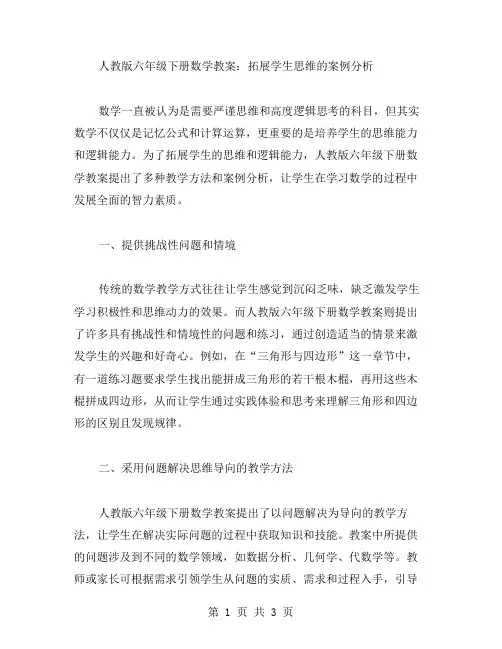 人教版六年级下册数学教案：拓展学生思维的案例分析

数学一直被认为是需要严谨思维和高度逻辑思考的科目，但其实数学不仅仅是记忆公式和计算运算，更重要的是培养学生的思维能力和逻辑能力。为了拓展学生的思维和逻辑能力，人教版六年级下册数学教案提出了多种教学方法和案例分析，让学生在学习数学的过程中发展全面的智力素质。

一、提供挑战性问题和情境

传统的数学教学方式往往让学生感觉到沉闷乏味，缺乏激发学生学习积极性和思维动力的效果。而人教版六年级下册数学教案则提出了许多具有挑战性和情境性的问题和练习，通过创造适当的情景来激发学生的兴趣和好奇心。例如，在“三角形与四边形”这一章节中，有一道练习题要求学生找出能拼成三角形的若干根木棍，再用这些木棍拼成四边形，从而让学生通过实践体验和思考来理解三角形和四边形的区别且发现规律。

二、采用问题解决思维导向的教学方法

人教版六年级下册数学教案提出了以问题解决为导向的教学方法，让学生在解决实际问题的过程中获取知识和技能。教案中所提供的问题涉及到不同的数学领域，如数据分析、几何学、代数学等。教师或家长可根据需求引领学生从问题的实质、需求和过程入手，引导

第 1 页 共 3 页